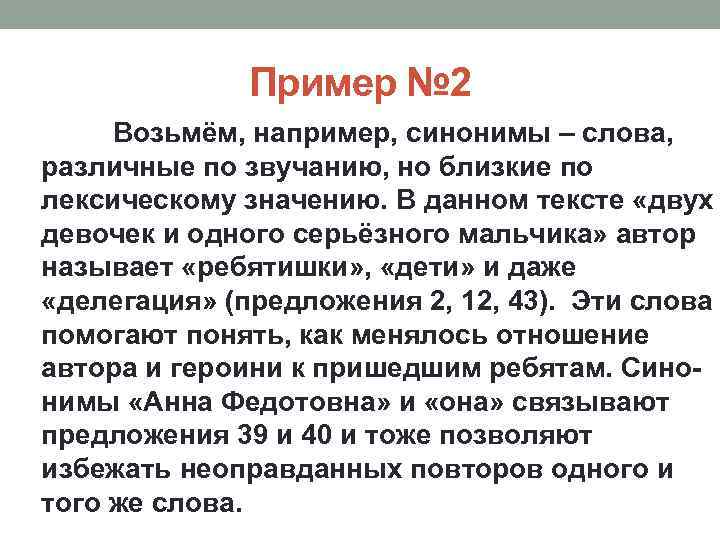 Пример №2

Возьмём, например, синонимы – слова, различные по звучанию, но близкие по лексическому значению. В данном тексте «двух девочек и одного серьёзного мальчика» автор называет «ребятишки», «дети» и даже «делегация» (предложения 2, 12, 43). Эти слова помогают понять, как менялось отношение автора и героини к пришедшим ребятам. Синонимы «Анна Федотовна» и «она» связывают предложения 39 и 40 и тоже позволяют избежать неоправданных повторов одного и того же слова.